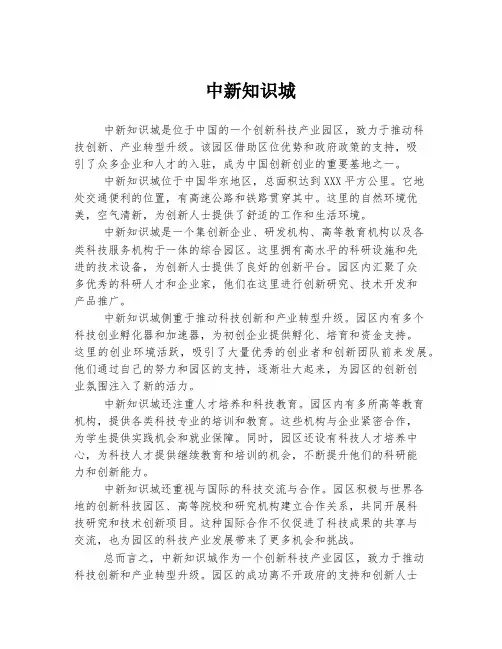 中新知识城

中新知识城是位于中国的一个创新科技产业园区，致力于推动科技创新、产业转型升级。该园区借助区位优势和政府政策的支持，吸引了众多企业和人才的入驻，成为中国创新创业的重要基地之一。

中新知识城位于中国华东地区，总面积达到XXX平方公里。它地处交通便利的位置，有高速公路和铁路贯穿其中。这里的自然环境优美，空气清新，为创新人士提供了舒适的工作和生活环境。

中新知识城是一个集创新企业、研发机构、高等教育机构以及各类科技服务机构于一体的综合园区。这里拥有高水平的科研设施和先进的技术设备，为创新人士提供了良好的创新平台。园区内汇聚了众多优秀的科研人才和企业家，他们在这里进行创新研究、技术开发和产品推广。

中新知识城侧重于推动科技创新和产业转型升级。园区内有多个科技创业孵化器和加速器，为初创企业提供孵化、培育和资金支持。这里的创业环境活跃，吸引了大量优秀的创业者和创新团队前来发展。他们通过自己的努力和园区的支持，逐渐壮大起来，为园区的创新创业氛围注入了新的活力。

中新知识城还注重人才培养和科技教育。园区内有多所高等教育机构，提供各类科技专业的培训和教育。这些机构与企业紧密合作，为学生提供实践机会和就业保障。同时，园区还设有科技人才培养中心，为科技人才提供继续教育和培训的机会，不断提升他们的科研能力和创新能力。

中新知识城还重视与国际的科技交流与合作。园区积极与世界各地的创新科技园区、高等院校和研究机构建立合作关系，共同开展科技研究和技术创新项目。这种国际合作不仅促进了科技成果的共享与交流，也为园区的科技产业发展带来了更多机会和挑战。

总而言之，中新知识城作为一个创新科技产业园区，致力于推动科技创新和产业转型升级。园区的成功离不开政府的支持和创新人士